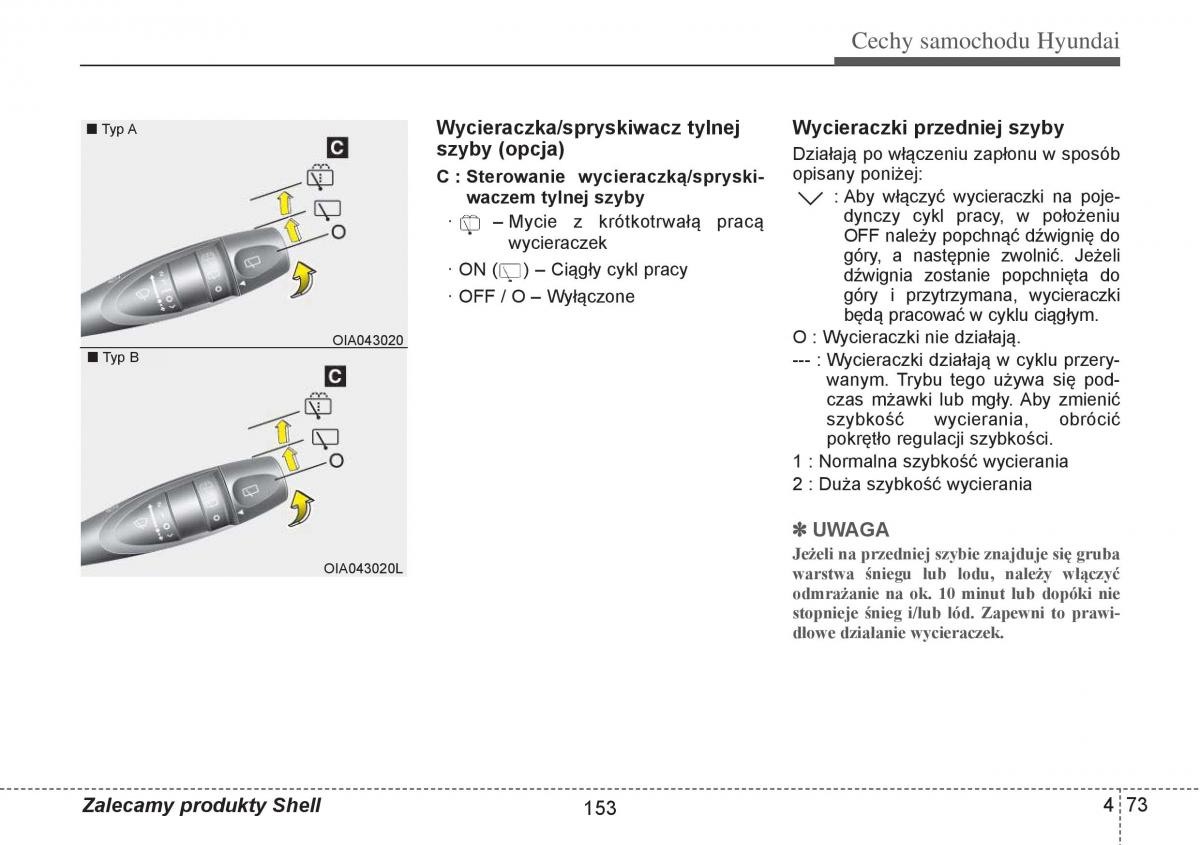 Cechy samochodu Hyundai

■ Typ A

C

O

OIA043020

■ Typ B

C

O

OIA043020L

Wycieraczka/spryskiwacz tylnej szyby (opcja)

C : Sterowanie wycieraczką/spryskiwaczem tylnej szyby

· – Mycie z krótkotrwałą pracą wycieraczek

· ON ( ) – Ciągły cykl pracy

· OFF / O – Wyłączone

Wycieraczki przedniej szyby

Działają po włączeniu zapłonu w sposób opisany poniżej:

: Aby włączyć wycieraczki na pojedynczy cykl pracy, w położeniu OFF należy popchnąć dźwignię do góry, a następnie zwolnić. Jeżeli dźwignia zostanie popchnięta do góry i przytrzymana, wycieraczki będą pracować w cyklu ciągłym.

O : Wycieraczki nie działają.

--- : Wycieraczki działają w cyklu przerywanym. Trybu tego używa się podczas mżawki lub mgły. Aby zmienić szybkość wycierania, obrócić pokrętło regulacji szybkości.

1 : Normalna szybkość wycierania

2 : Duża szybkość wycierania

✽ UWAGA

Jeżeli na przedniej szybie znajduje się gruba warstwa śniegu lub lodu, należy włączyć odmrażanie na ok. 10 minut lub dopóki nie stopnieje śnieg i/lub lód. Zapewni to prawidłowe działanie wycieraczek.

Zalecamy produkty Shell

153

4 73